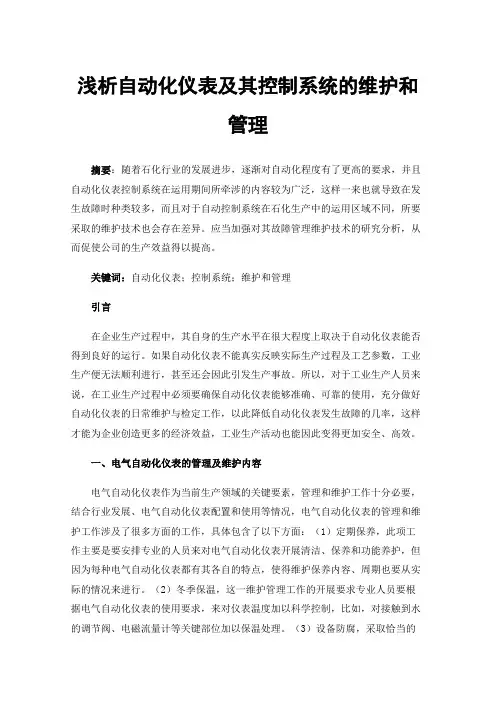 浅析自动化仪表及其控制系统的维护和管理

摘要：随着石化行业的发展进步，逐渐对自动化程度有了更高的要求，并且自动化仪表控制系统在运用期间所牵涉的内容较为广泛，这样一来也就导致在发生故障时种类较多，而且对于自动控制系统在石化生产中的运用区域不同，所要采取的维护技术也会存在差异。应当加强对其故障管理维护技术的研究分析，从而促使公司的生产效益得以提高。

关键词：自动化仪表；控制系统；维护和管理

引言

在企业生产过程中，其自身的生产水平在很大程度上取决于自动化仪表能否得到良好的运行。如果自动化仪表不能真实反映实际生产过程及工艺参数，工业生产便无法顺利进行，甚至还会因此引发生产事故。所以，对于工业生产人员来说，在工业生产过程中必须要确保自动化仪表能够准确、可靠的使用，充分做好自动化仪表的日常维护与检定工作，以此降低自动化仪表发生故障的几率，这样才能为企业创造更多的经济效益，工业生产活动也能因此变得更加安全、高效。

一、电气自动化仪表的管理及维护内容

电气自动化仪表作为当前生产领域的关键要素，管理和维护工作十分必要，结合行业发展、电气自动化仪表配置和使用等情况，电气自动化仪表的管理和维护工作涉及了很多方面的工作，具体包含了以下方面：（1）定期保养，此项工作主要是要安排专业的人员来对电气自动化仪表开展清洁、保养和功能养护，但因为每种电气自动化仪表都有其各自的特点，使得维护保养内容、周期也要从实际的情况来进行。（2）冬季保温，这一维护管理工作的开展要求专业人员要根据电气自动化仪表的使用要求，来对仪表温度加以科学控制，比如，对接触到水的调节阀、电磁流量计等关键部位加以保温处理。（3）设备防腐，采取恰当的